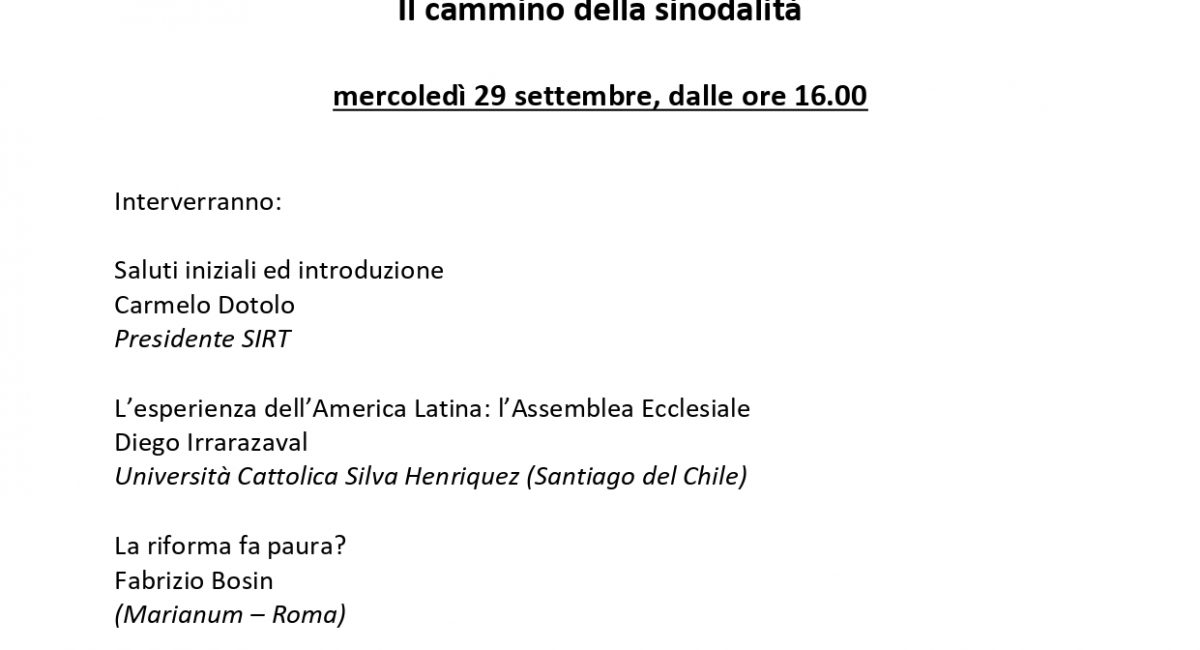 Il cammino della sinodalità

mercoledì 29 settembre, dalle ore 16.00

Interverranno:

Saluti iniziali ed introduzione
Carmelo Dotolo
Presidente SIRT

L'esperienza dell'America Latina: l'Assemblea Ecclesiale
Diego Irrarazaval
Università Cattolica Silva Henriquez (Santiago del Chile)

La riforma fa paura?
Fabrizio Bosin
(Marianum – Roma)